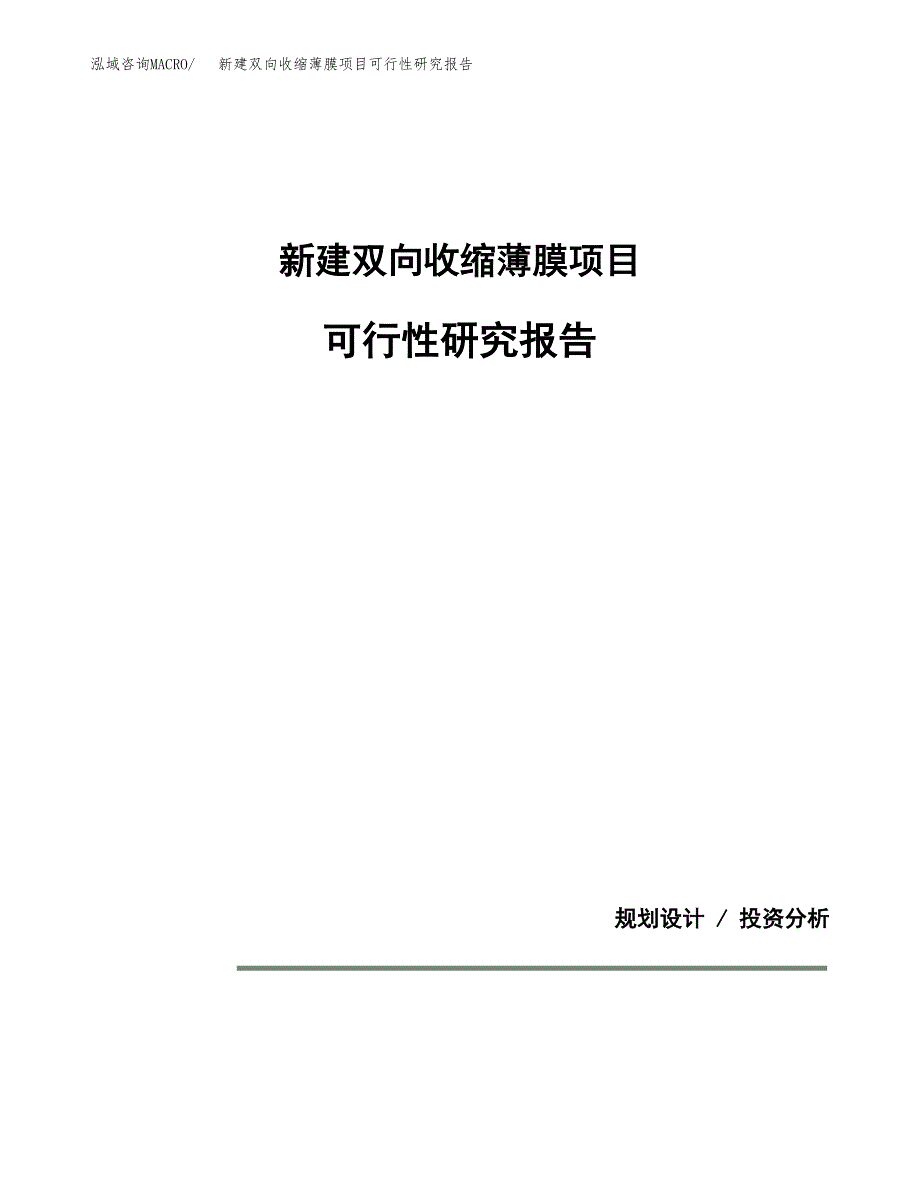 泓域咨询MACRO/ 新建双向收缩薄膜项目可行性研究报告

新建双向收缩薄膜项目

可行性研究报告

规划设计 / 投资分析